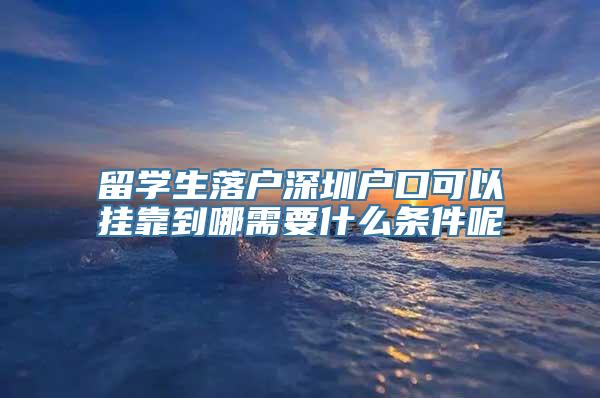 留学生落户深圳户口可以挂靠到哪需要什么条件呢